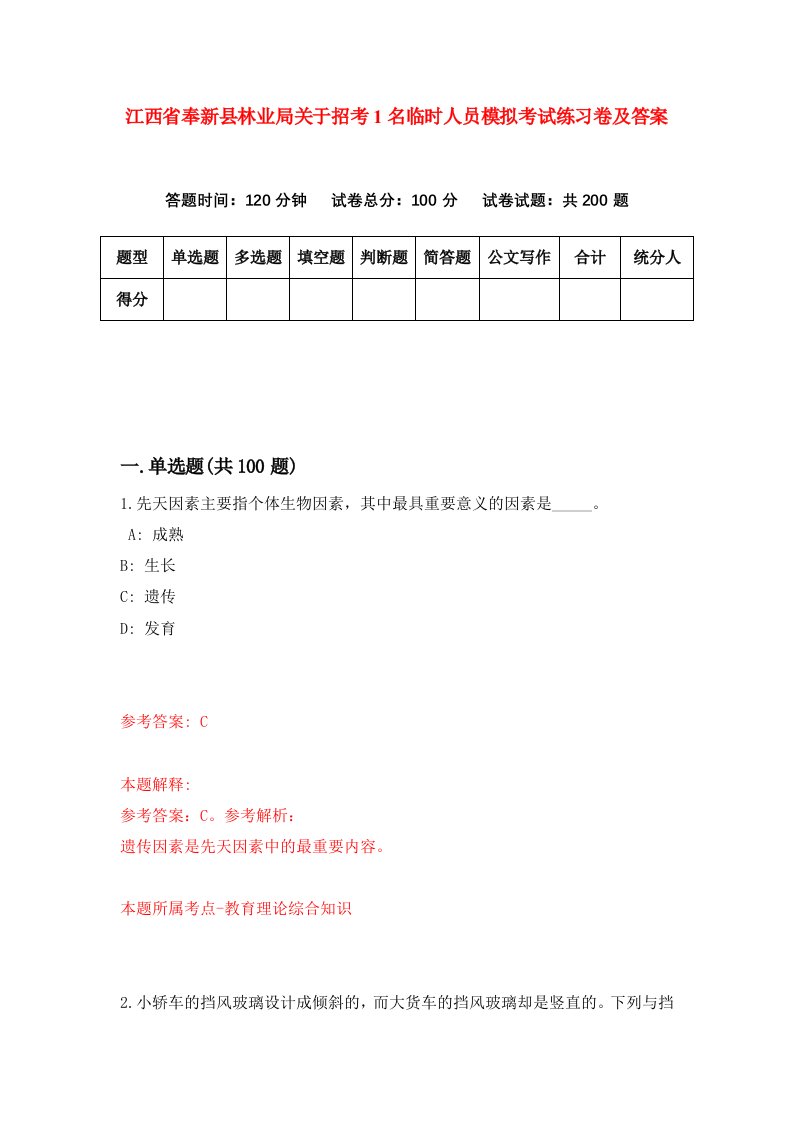 江西省奉新县林业局关于招考1名临时人员模拟考试练习卷及答案

答题时间：120分钟　试卷总分：100分　试卷试题：共200题

| 题型 | 单选题 | 多选题 | 填空题 | 判断题 | 简答题 | 公文写作 | 合计 | 统分人 |
|---|---|---|---|---|---|---|---|---|
| 得分 | | | | | | | | |

一.单选题(共100题)

1.先天因素主要指个体生物因素，其中最具重要意义的因素是_____。

A: 成熟

B: 生长

C: 遗传

D: 发育

参考答案: C

本题解释:

参考答案：C。参考解析：

遗传因素是先天因素中的最重要内容。

本题所属考点-教育理论综合知识

2.小轿车的挡风玻璃设计成倾斜的，而大货车的挡风玻璃却是竖直的。下列与挡